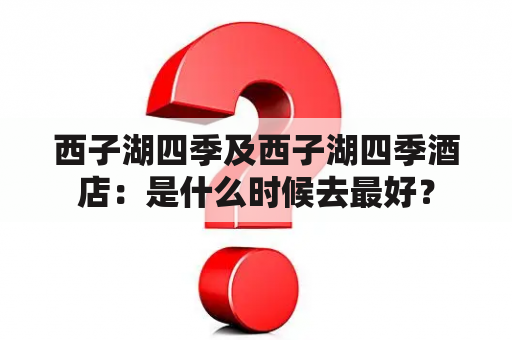 西子湖四季及西子湖四季酒店：是什么时候去最好？